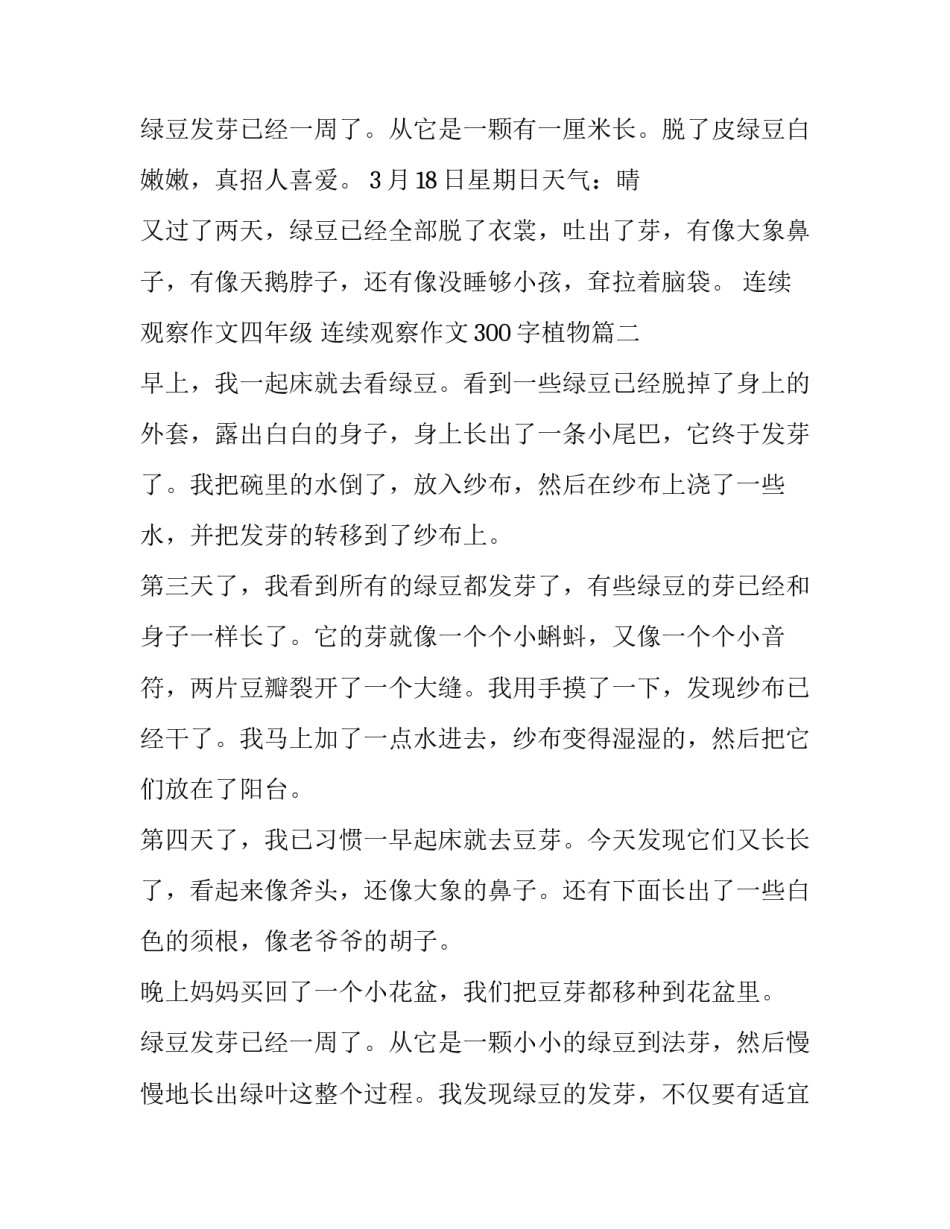 绿豆发芽已经一周了。从它是一颗有一厘米长。脱了皮绿豆白嫩嫩，真招人喜爱。 3 月 18 日星期日天气：晴

又过了两天，绿豆已经全部脱了衣裳，吐出了芽，有像大象鼻子，有像天鹅脖子，还有像没睡够小孩，耷拉着脑袋。 连续观察作文四年级 连续观察作文 300 字植物篇二

早上，我一起床就去看绿豆。看到一些绿豆已经脱掉了身上的外套，露出白白的身子，身上长出了一条小尾巴，它终于发芽了。我把碗里的水倒了，放入纱布，然后在纱布上浇了一些水，并把发芽的转移到了纱布上。

第三天了，我看到所有的绿豆都发芽了，有些绿豆的芽已经和身子一样长了。它的芽就像一个个小蝌蚪，又像一个个小音符，两片豆瓣裂开了一个大缝。我用手摸了一下，发现纱布已经干了。我马上加了一点水进去，纱布变得湿湿的，然后把它们放在了阳台。

第四天了，我已习惯一早起床就去豆芽。今天发现它们又长长了，看起来像斧头，还像大象的鼻子。还有下面长出了一些白色的须根，像老爷爷的胡子。

晚上妈妈买回了一个小花盆，我们把豆芽都移种到花盆里。

绿豆发芽已经一周了。从它是一颗小小的绿豆到法芽，然后慢慢地长出绿叶这整个过程。我发现绿豆的发芽，不仅要有适宜